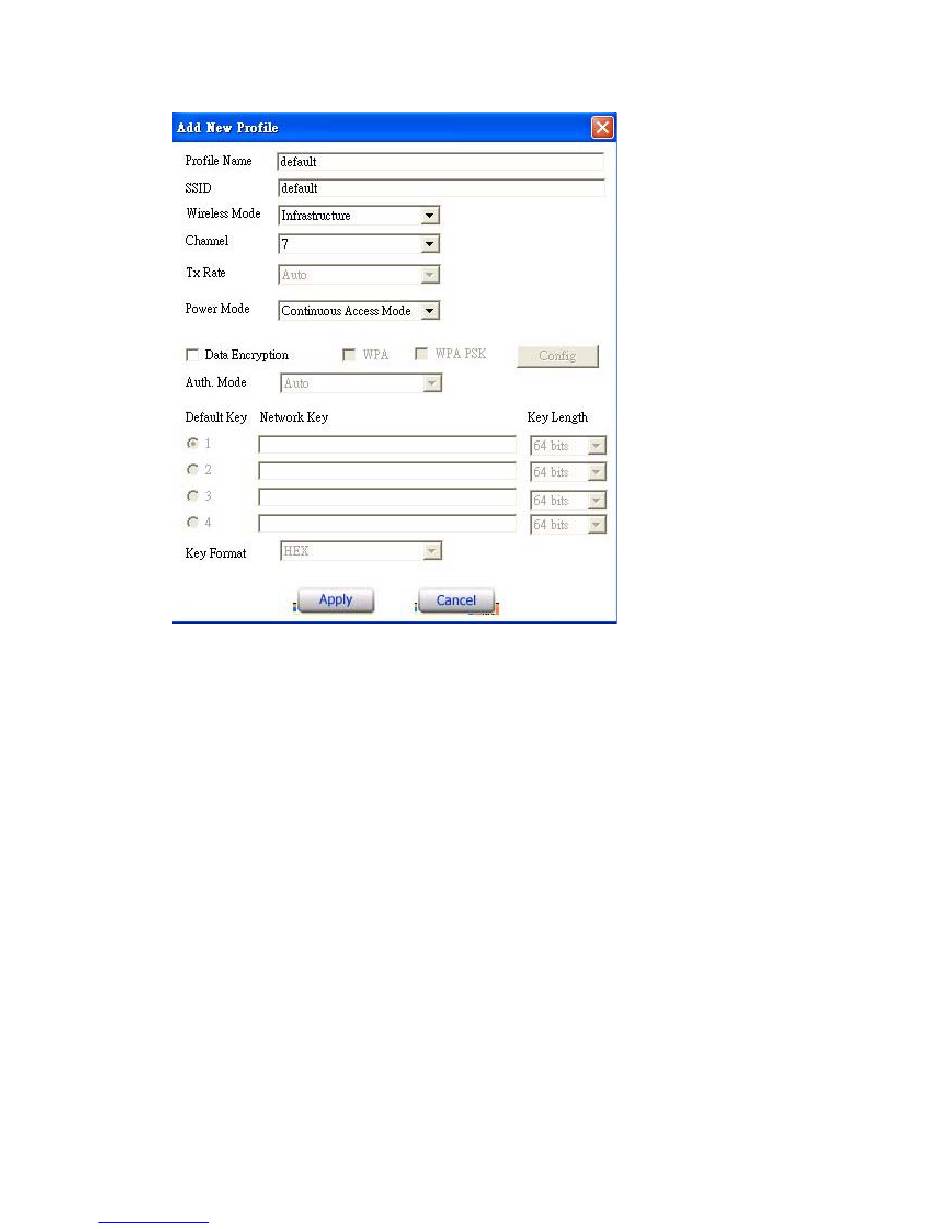 Add New Profile

Profile Name default
SSID default
Wireless Mode Infrastructure
Channel 7
Tx Rate Auto
Power Mode Continuous Access Mode

Data Encryption WPA WPA PSK Config
Auth. Mode Auto

Default Key Network Key Key Length
1 64 bits
2 64 bits
3 64 bits
4 64 bits
Key Format HEX

Apply Cancel